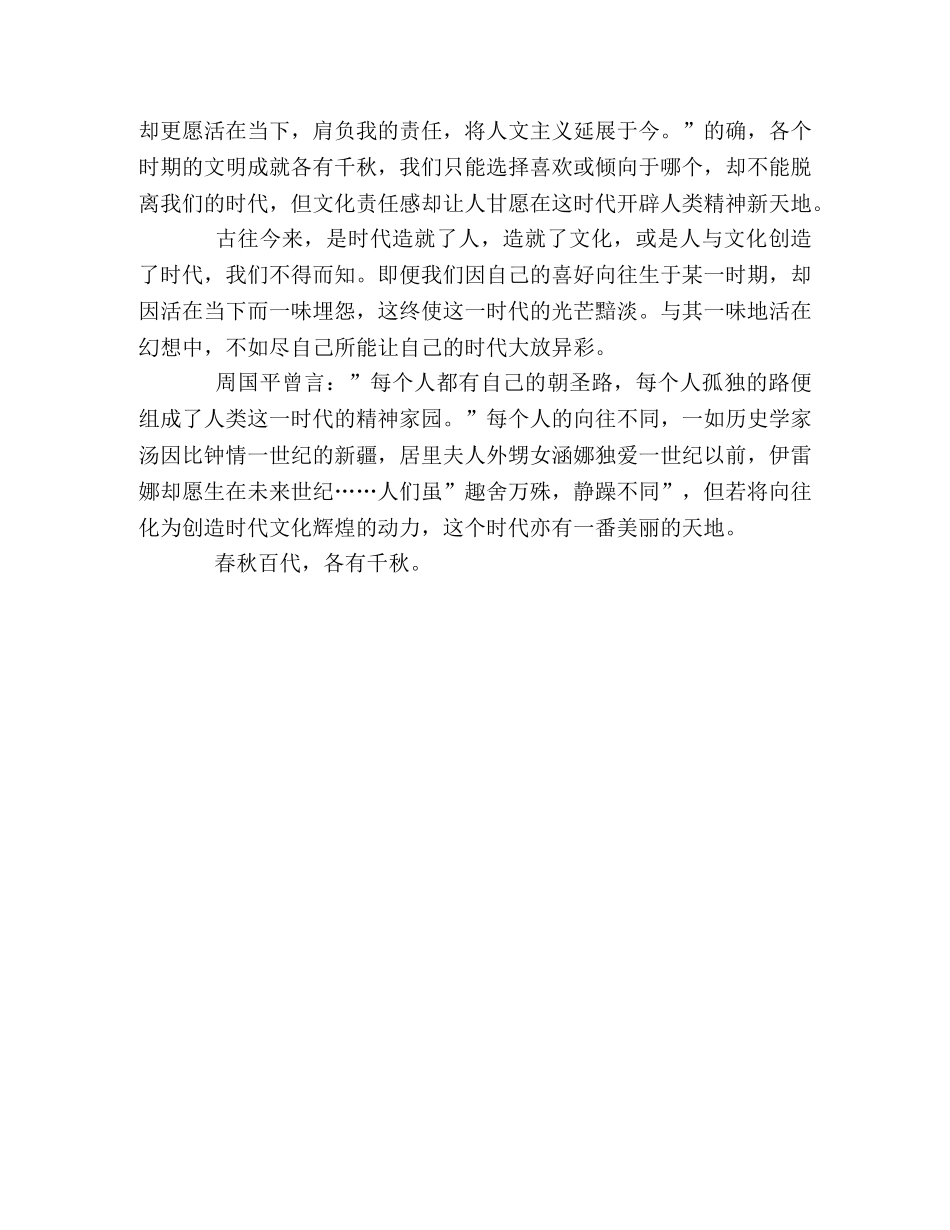 却更愿活在当下，肩负我的责任，将人文主义延展于今。”的确，各个时期的文明成就各有千秋，我们只能选择喜欢或倾向于哪个，却不能脱离我们的时代，但文化责任感却让人甘愿在这时代开辟人类精神新天地。

古往今来，是时代造就了人，造就了文化，或是人与文化创造了时代，我们不得而知。即便我们因自己的喜好向往生于某一时期，却因活在当下而一味埋怨，这终使这一时代的光芒黯淡。与其一味地活在幻想中，不如尽自己所能让自己的时代大放异彩。

周国平曾言：”每个人都有自己的朝圣路，每个人孤独的路便组成了人类这一时代的精神家园。”每个人的向往不同，一如历史学家汤因比钟情一世纪的新疆，居里夫人外甥女涵娜独爱一世纪以前，伊雷娜却愿生在未来世纪……人们虽”趣舍万殊，静躁不同”，但若将向往化为创造时代文化辉煌的动力，这个时代亦有一番美丽的天地。

春秋百代，各有千秋。